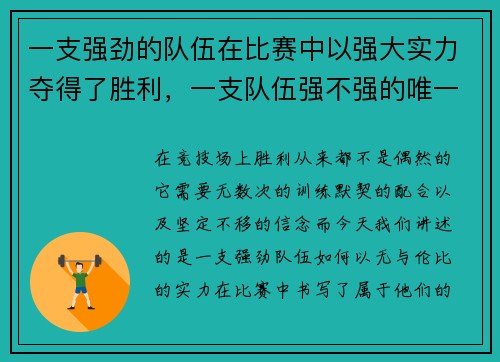 一支强劲的队伍在比赛中以强大实力夺得了胜利，一支队伍强不强的唯一

在竞技场上胜利从来都不是偶然的它需要无数次的训练默契的配合以及坚定不移的信念而今天我们讲述的是一支强劲队伍如何以无与伦比的实力在比赛中书写了属于他们的